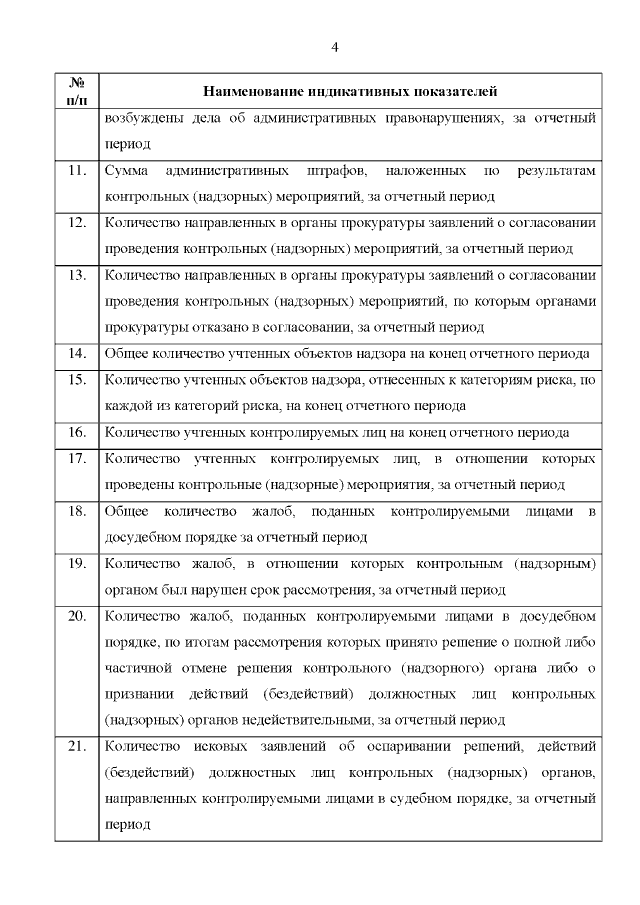 4

| № п/п | Наименование индикативных показателей |
|---|---|
| | возбуждены дела об административных правонарушениях, за отчетный период |
| 11. | Сумма административных штрафов, наложенных по результатам контрольных (надзорных) мероприятий, за отчетный период |
| 12. | Количество направленных в органы прокуратуры заявлений о согласовании проведения контрольных (надзорных) мероприятий, за отчетный период |
| 13. | Количество направленных в органы прокуратуры заявлений о согласовании проведения контрольных (надзорных) мероприятий, по которым органами прокуратуры отказано в согласовании, за отчетный период |
| 14. | Общее количество учтенных объектов надзора на конец отчетного периода |
| 15. | Количество учтенных объектов надзора, отнесенных к категориям риска, по каждой из категорий риска, на конец отчетного периода |
| 16. | Количество учтенных контролируемых лиц на конец отчетного периода |
| 17. | Количество учтенных контролируемых лиц, в отношении которых проведены контрольные (надзорные) мероприятия, за отчетный период |
| 18. | Общее количество жалоб, поданных контролируемыми лицами в досудебном порядке за отчетный период |
| 19. | Количество жалоб, в отношении которых контрольным (надзорным) органом был нарушен срок рассмотрения, за отчетный период |
| 20. | Количество жалоб, поданных контролируемыми лицами в досудебном порядке, по итогам рассмотрения которых принято решение о полной либо частичной отмене решения контрольного (надзорного) органа либо о признании действий (бездействий) должностных лиц контрольных (надзорных) органов недействительными, за отчетный период |
| 21. | Количество исковых заявлений об оспаривании решений, действий (бездействий) должностных лиц контрольных (надзорных) органов, направленных контролируемыми лицами в судебном порядке, за отчетный период |